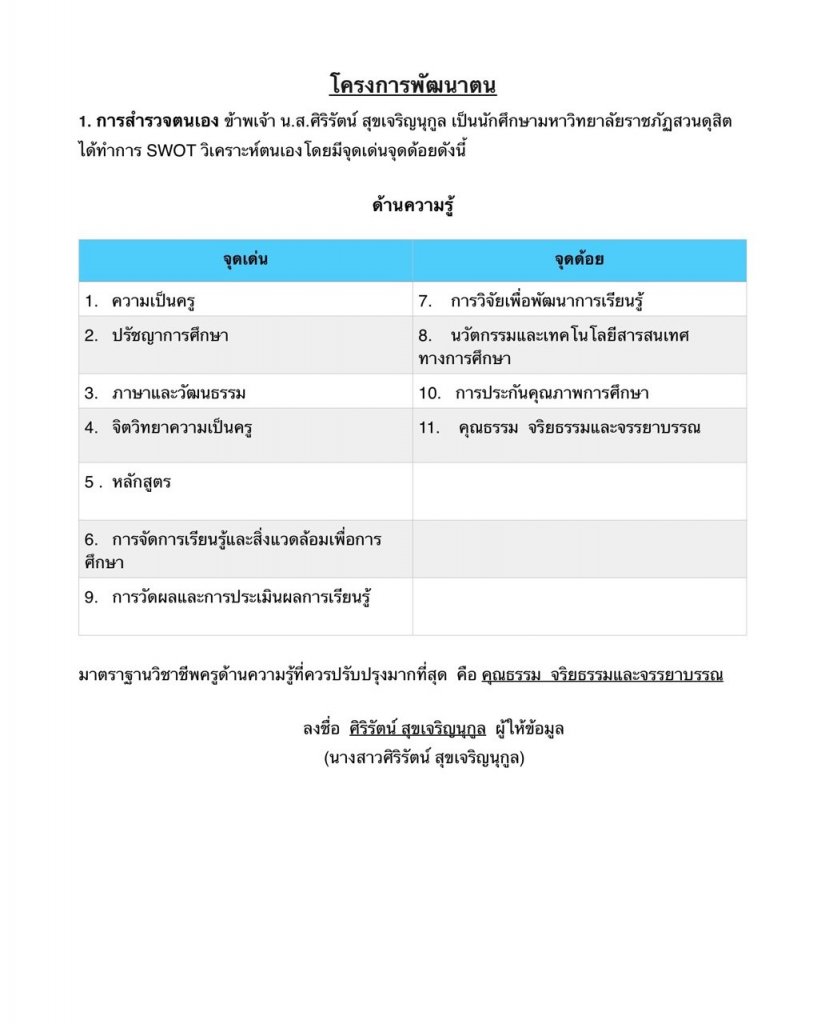 โครงการพัฒนาตน

1. การสำรวจตนเอง ข้าพเจ้า น.ส.ศิริรัตน์ สุขเจริญนุกูล เป็นนักศึกษามหาวิทยาลัยราชภัฏสวนดุสิต ได้ทำการ SWOT วิเคราะห์ตนเองโดยมีจุดเด่นจุดด้อยดังนี้

ด้านความรู้

| จุดเด่น | จุดด้อย |
|---|---|
| 1. ความเป็นครู | 7. การวิจัยเพื่อพัฒนาการเรียนรู้ |
| 2. ปรัชญาการศึกษา | 8. นวัตกรรมและเทคโนโลยีสารสนเทศทางการศึกษา |
| 3. ภาษาและวัฒนธรรม | 10. การประกันคุณภาพการศึกษา |
| 4. จิตวิทยาความเป็นครู | 11. คุณธรรม จริยธรรมและจรรยาบรรณ |
| 5 . หลักสูตร | |
| 6. การจัดการเรียนรู้และสิ่งแวดล้อมเพื่อการศึกษา | |
| 9. การวัดผลและการประเมินผลการเรียนรู้ | |

มาตราฐานวิชาชีพครูด้านความรู้ที่ควรปรับปรุงมากที่สุด คือ คุณธรรม จริยธรรมและจรรยาบรรณ

ลงชื่อ ศิริรัตน์ สุขเจริญนุกูล ผู้ให้ข้อมูล
(นางสาวศิริรัตน์ สุขเจริญนุกูล)